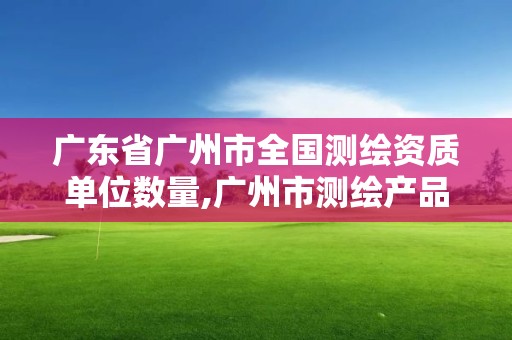 广东省广州市全国测绘资质单位数量,广州市测绘产品